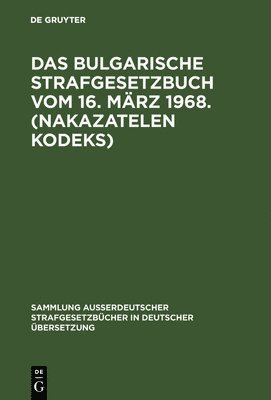 DE GRUYTER

DAS BULGARISCHE STRAFGESETZBUCH VOM 16. MÄRZ 1968. (NAKAZATELEN KODEKS)

SAMMLUNG AUSSERDEUTSCHER STRAFGESETZBÜCHER IN DEUTSCHER ÜBERSETZUNG

DE
G